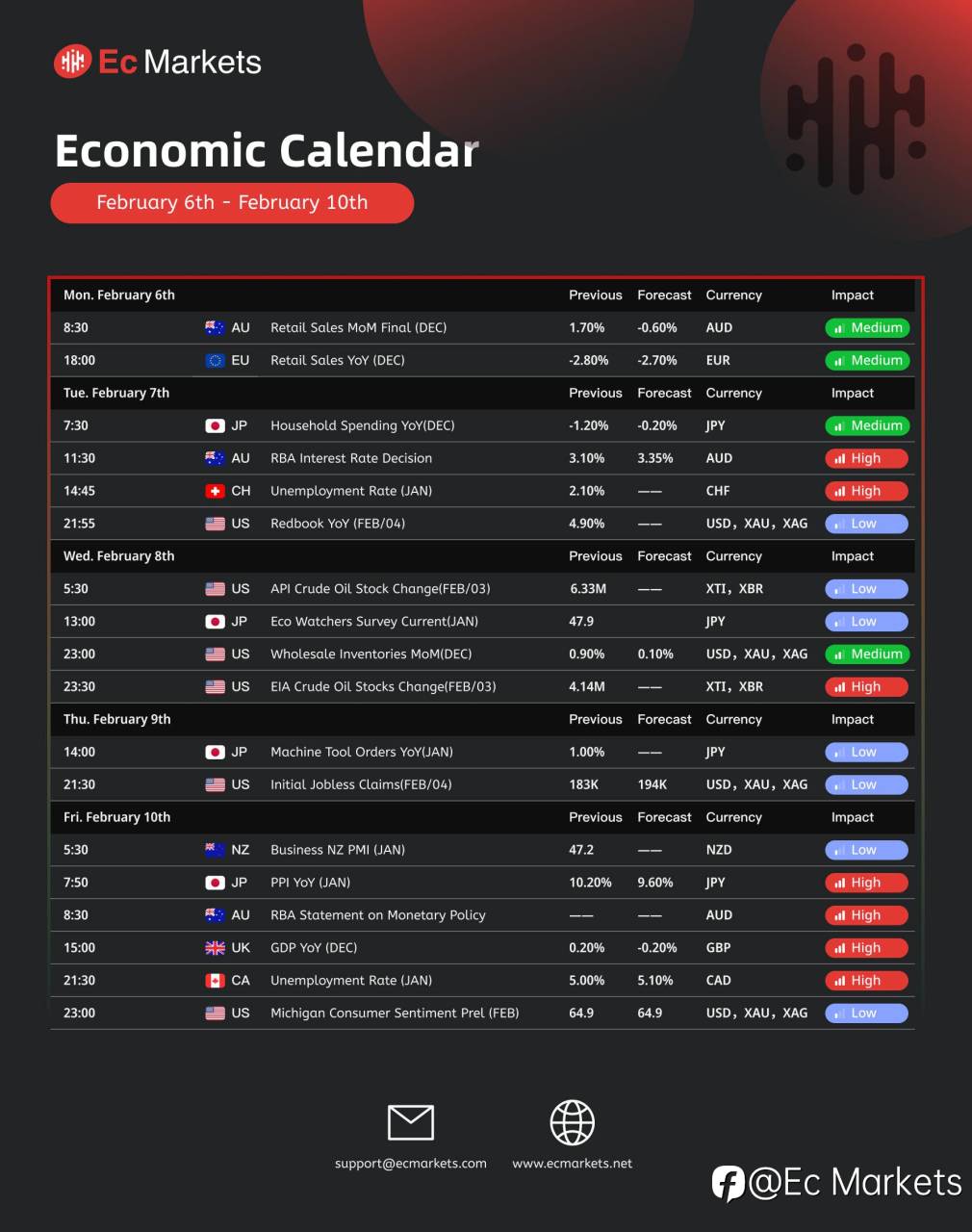 Ec Markets

Economic Calendar

February 6th - February 10th

| Mon. February 6th | | | Previous | Forecast | Currency | Impact |
|---|---|---|---|---|---|---|
| 8:30 | AU | Retail Sales MoM Final (DEC) | 1.70% | -0.60% | AUD | Medium |
| 18:00 | EU | Retail Sales YoY (DEC) | -2.80% | -2.70% | EUR | Medium |
| Tue. February 7th | | | Previous | Forecast | Currency | Impact |
| 7:30 | JP | Household Spending YoY(DEC) | -1.20% | -0.20% | JPY | Medium |
| 11:30 | AU | RBA Interest Rate Decision | 3.10% | 3.35% | AUD | High |
| 14:45 | CH | Unemployment Rate (JAN) | 2.10% | —— | CHF | High |
| 21:55 | US | Redbook YoY (FEB/04) | 4.90% | —— | USD, XAU, XAG | Low |
| Wed. February 8th | | | Previous | Forecast | Currency | Impact |
| 5:30 | US | API Crude Oil Stock Change(FEB/03) | 6.33M | —— | XTI, XBR | Low |
| 13:00 | JP | Eco Watchers Survey Current(JAN) | 47.9 | | JPY | Low |
| 23:00 | US | Wholesale Inventories MoM(DEC) | 0.90% | 0.10% | USD, XAU, XAG | Medium |
| 23:30 | US | EIA Crude Oil Stocks Change(FEB/03) | 4.14M | —— | XTI, XBR | High |
| Thu. February 9th | | | Previous | Forecast | Currency | Impact |
| 14:00 | JP | Machine Tool Orders YoY(JAN) | 1.00% | —— | JPY | Low |
| 21:30 | US | Initial Jobless Claims(FEB/04) | 183K | 194K | USD, XAU, XAG | Low |
| Fri. February 10th | | | Previous | Forecast | Currency | Impact |
| 5:30 | NZ | Business NZ PMI (JAN) | 47.2 | —— | NZD | Low |
| 7:50 | JP | PPI YoY (JAN) | 10.20% | 9.60% | JPY | High |
| 8:30 | AU | RBA Statement on Monetary Policy | —— | —— | AUD | High |
| 15:00 | UK | GDP YoY (DEC) | 0.20% | -0.20% | GBP | High |
| 21:30 | CA | Unemployment Rate (JAN) | 5.00% | 5.10% | CAD | High |
| 23:00 | US | Michigan Consumer Sentiment Prel (FEB) | 64.9 | 64.9 | USD, XAU, XAG | Low |

support@ecmarkets.com

www.ecmarkets.net

@Ec Markets